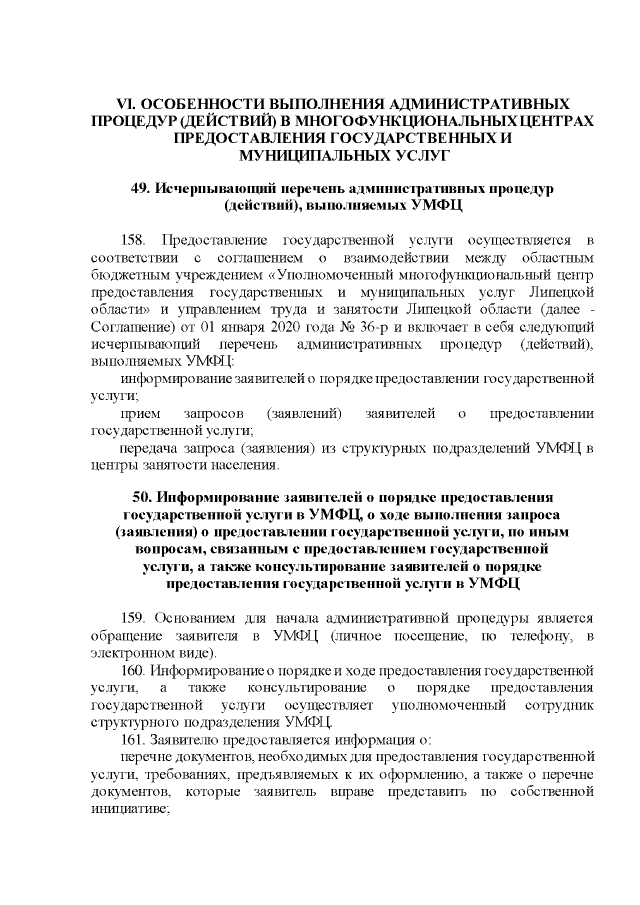 VI. ОСОБЕННОСТИ ВЫПОЛНЕНИЯ АДМИНИСТРАТИВНЫХ ПРОЦЕДУР (ДЕЙСТВИЙ) В МНОГОФУНКЦИОНАЛЬНЫХ ЦЕНТРАХ ПРЕДОСТАВЛЕНИЯ ГОСУДАРСТВЕННЫХ И МУНИЦИПАЛЬНЫХ УСЛУГ

49. Исчерпывающий перечень административных процедур (действий), выполняемых УМФЦ

158. Предоставление государственной услуги осуществляется в соответствии с соглашением о взаимодействии между областным бюджетным учреждением «Уполномоченный многофункциональный центр предоставления государственных и муниципальных услуг Липецкой области» и управлением труда и занятости Липецкой области (далее - Соглашение) от 01 января 2020 года № 36-р и включает в себя следующий исчерпывающий перечень административных процедур (действий), выполняемых УМФЦ:

информирование заявителей о порядке предоставлении государственной услуги;

прием запросов (заявлений) заявителей о предоставлении государственной услуги;

передача запроса (заявления) из структурных подразделений УМФЦ в центры занятости населения.

50. Информирование заявителей о порядке предоставления государственной услуги в УМФЦ, о ходе выполнения запроса (заявления) о предоставлении государственной услуги, по иным вопросам, связанным с предоставлением государственной услуги, а также консультирование заявителей о порядке предоставления государственной услуги в УМФЦ

159. Основанием для начала административной процедуры является обращение заявителя в УМФЦ (личное посещение, по телефону, в электронном виде).

160. Информирование о порядке и ходе предоставления государственной услуги, а также консультирование о порядке предоставления государственной услуги осуществляет уполномоченный сотрудник структурного подразделения УМФЦ.

161. Заявителю предоставляется информация о:

перечне документов, необходимых для предоставления государственной услуги, требованиях, предъявляемых к их оформлению, а также о перечне документов, которые заявитель вправе представить по собственной инициативе;